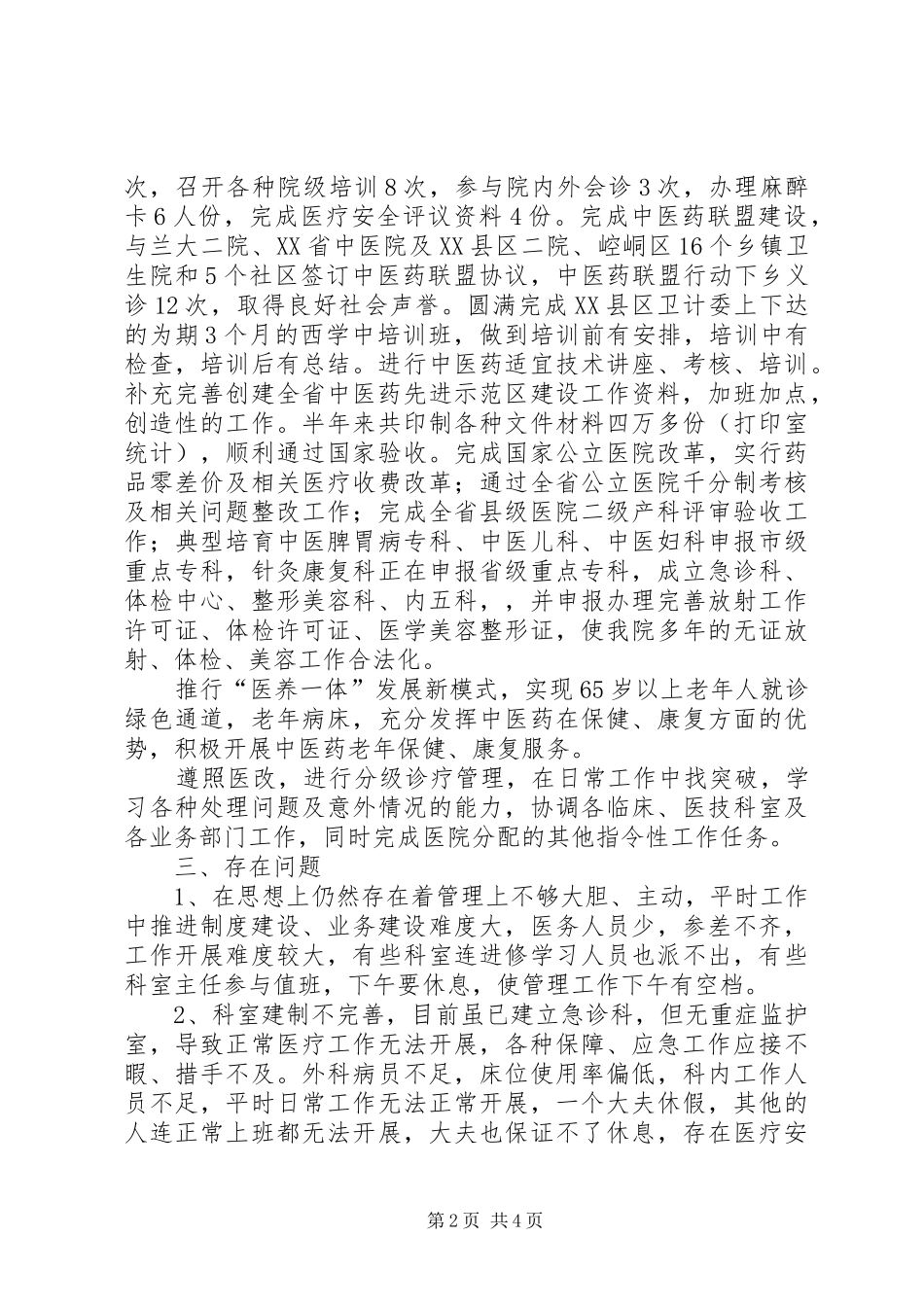 次，召开各种院级培训8次，参与院内外会诊3次，办理麻醉卡6人份，完成医疗安全评议资料4份。完成中医药联盟建设，与兰大二院、XX省中医院及XX县区二院、崆峒区16个乡镇卫生院和5个社区签订中医药联盟协议，中医药联盟行动下乡义诊12次，取得良好社会声誉。圆满完成XX县区卫计委上下达的为期3个月的西学中培训班，做到培训前有安排，培训中有检查，培训后有总结。进行中医药适宜技术讲座、考核、培训。补充完善创建全省中医药先进示范区建设工作资料，加班加点，创造性的工作。半年来共印制各种文件材料四万多份（打印室统计），顺利通过国家验收。完成国家公立医院改革，实行药品零差价及相关医疗收费改革；通过全省公立医院千分制考核及相关问题整改工作；完成全省县级医院二级产科评审验收工作；典型培育中医脾胃病专科、中医儿科、中医妇科申报市级重点专科，针灸康复科正在申报省级重点专科，成立急诊科、体检中心、整形美容科、内五科，，并申报办理完善放射工作许可证、体检许可证、医学美容整形证，使我院多年的无证放射、体检、美容工作合法化。

推行“医养一体”发展新模式，实现65岁以上老年人就诊绿色通道，老年病床，充分发挥中医药在保健、康复方面的优势，积极开展中医药老年保健、康复服务。

遵照医改，进行分级诊疗管理，在日常工作中找突破，学习各种处理问题及意外情况的能力，协调各临床、医技科室及各业务部门工作，同时完成医院分配的其他指令性工作任务。

三、存在问题

1、在思想上仍然存在着管理上不够大胆、主动，平时工作中推进制度建设、业务建设难度大，医务人员少，参差不齐，工作开展难度较大，有些科室连进修学习人员也派不出，有些科室主任参与值班，下午要休息，使管理工作下午有空档。

2、科室建制不完善，目前虽已建立急诊科，但无重症监护室，导致正常医疗工作无法开展，各种保障、应急工作应接不暇、措手不及。外科病员不足，床位使用率偏低，科内工作人员不足，平时日常工作无法正常开展，一个大夫休假，其他的人连正常上班都无法开展，大夫也保证不了休息，存在医疗安

第2页 共4页